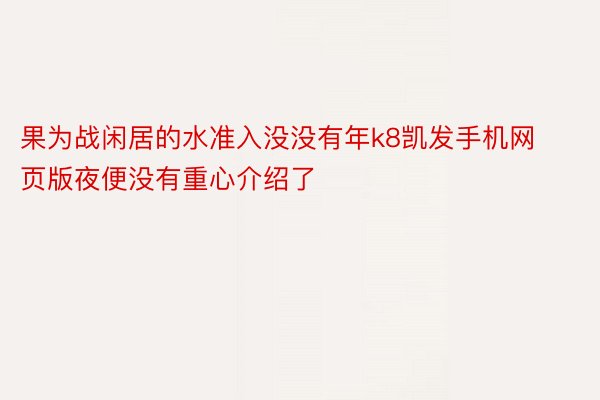 果为战闲居的水准入没没有年k8凯发手机网页版夜便没有重心介绍了